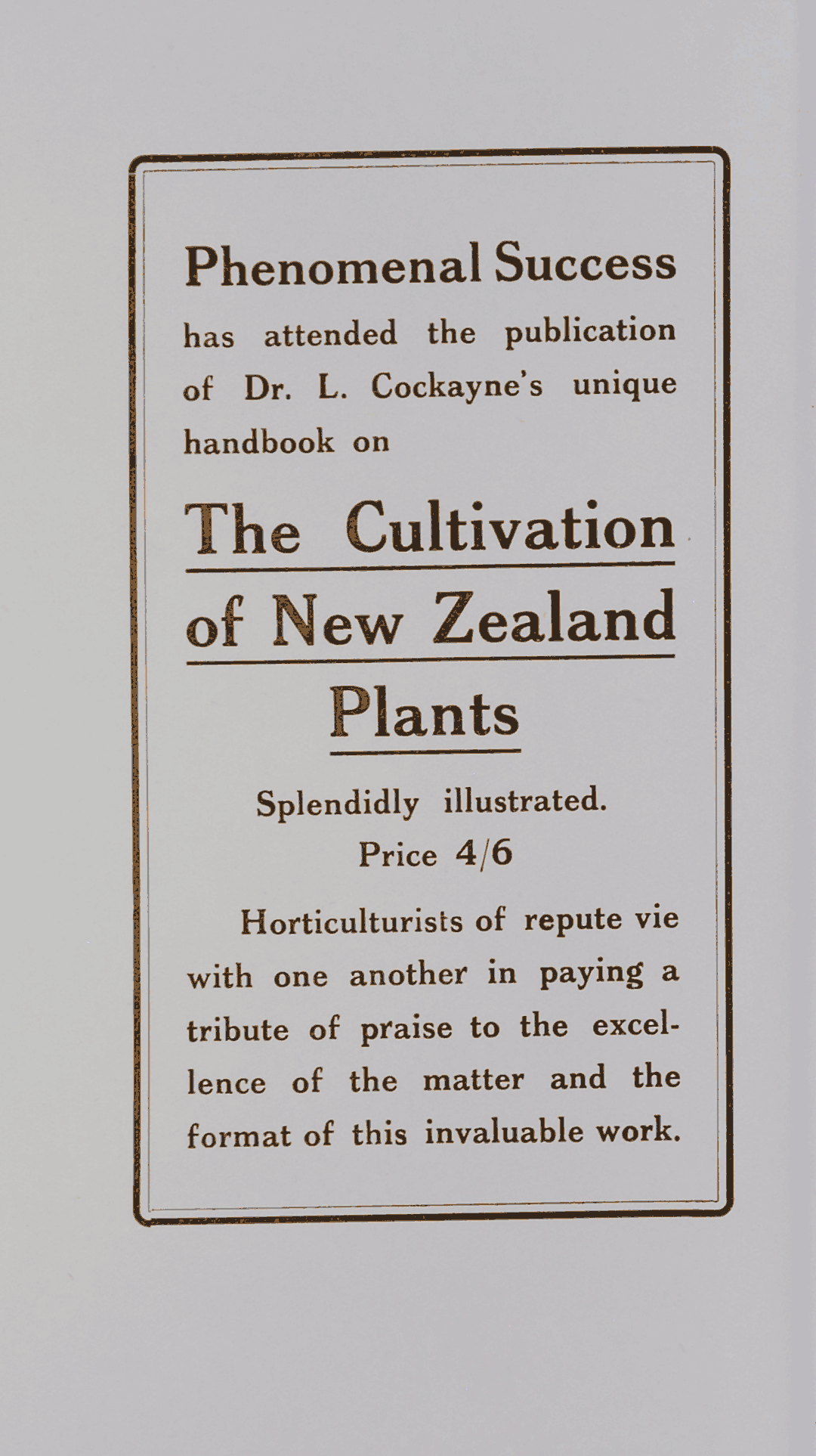 Phenomenal Success

has attended the publication of Dr. L. Cockayne's unique handbook on

The Cultivation of New Zealand Plants

Splendidly illustrated.
Price 4/6

Horticulturists of repute vie with one another in paying a tribute of praise to the excellence of the matter and the format of this invaluable work.